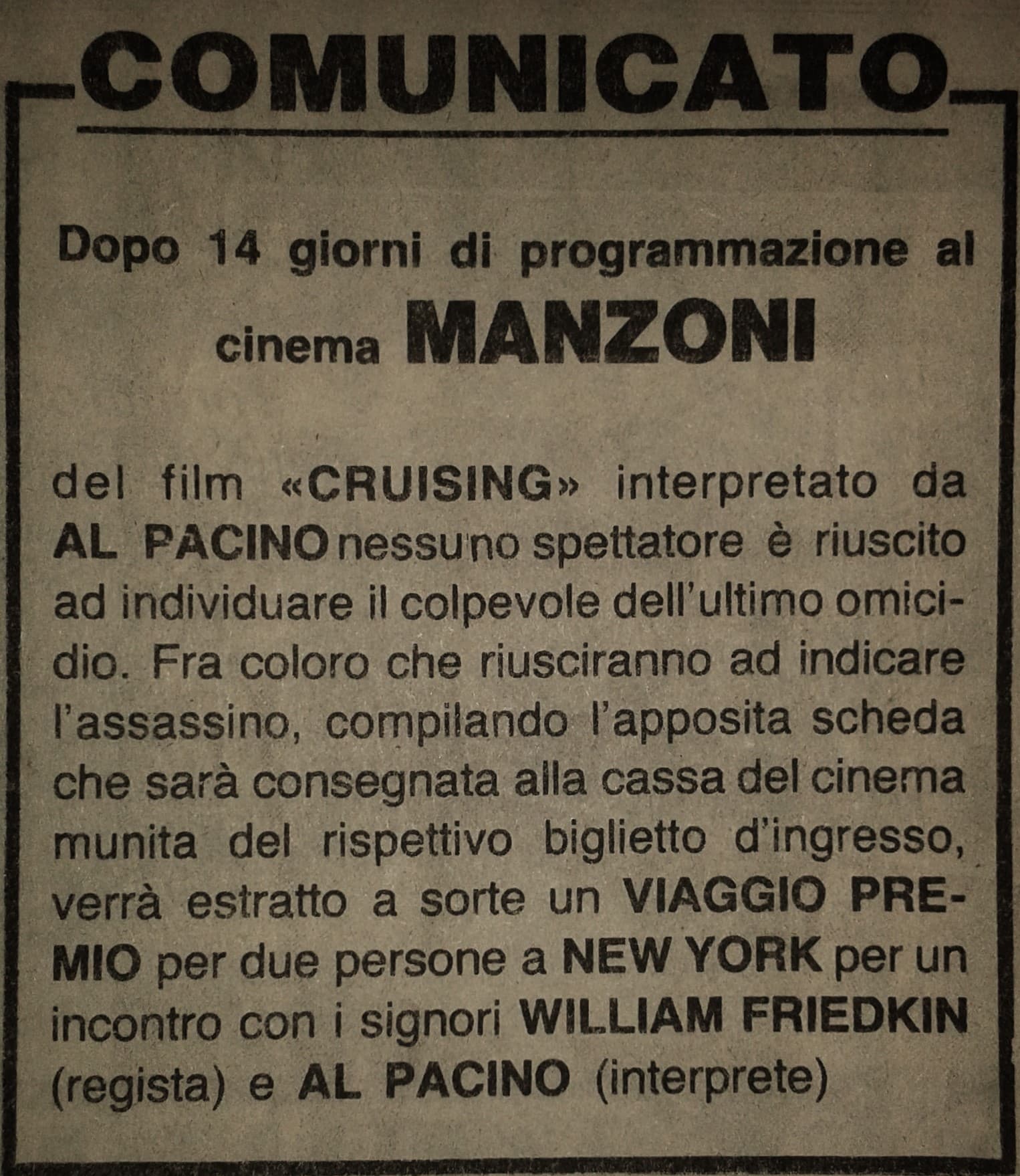 COMUNICATO

Dopo 14 giorni di programmazione al cinema MANZONI

del film «CRUISING» interpretato da AL PACINO nessuno spettatore è riuscito ad individuare il colpevole dell'ultimo omicidio. Fra coloro che riusciranno ad indicare l'assassino, compilando l'apposita scheda che sarà consegnata alla cassa del cinema munita del rispettivo biglietto d'ingresso, verrà estratto a sorte un VIAGGIO PREMIO per due persone a NEW YORK per un incontro con i signori WILLIAM FRIEDKIN (regista) e AL PACINO (interprete)